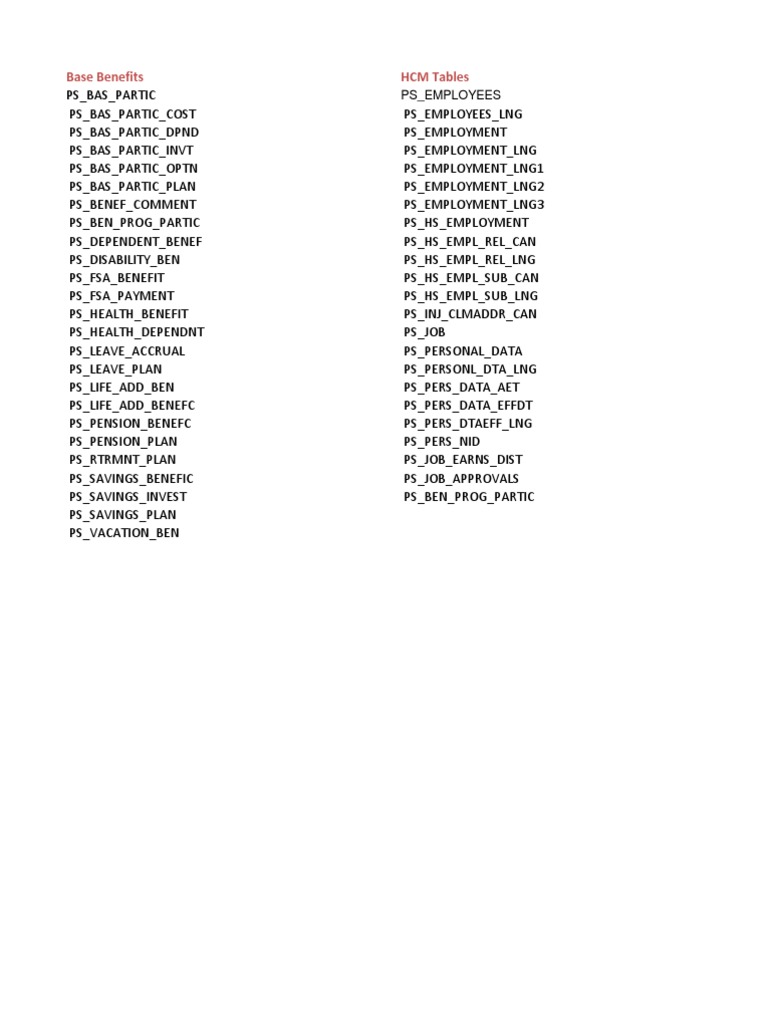 Base Benefits
PS_BAS_PARTIC
PS_BAS_PARTIC_COST
PS_BAS_PARTIC_DPND
PS_BAS_PARTIC_INVT
PS_BAS_PARTIC_OPTN
PS_BAS_PARTIC_PLAN
PS_BENEF_COMMENT
PS_BEN_PROG_PARTIC
PS_DEPENDENT_BENEF
PS_DISABILITY_BEN
PS_FSA_BENEFIT
PS_FSA_PAYMENT
PS_HEALTH_BENEFIT
PS_HEALTH_DEPENDNT
PS_LEAVE_ACCRUAL
PS_LEAVE_PLAN
PS_LIFE_ADD_BEN
PS_LIFE_ADD_BENEFC
PS_PENSION_BENEFC
PS_PENSION_PLAN
PS_RTRMNT_PLAN
PS_SAVINGS_BENEFIC
PS_SAVINGS_INVEST
PS_SAVINGS_PLAN
PS_VACATION_BEN

HCM Tables
PS_EMPLOYEES
PS_EMPLOYEES_LNG
PS_EMPLOYMENT
PS_EMPLOYMENT_LNG
PS_EMPLOYMENT_LNG1
PS_EMPLOYMENT_LNG2
PS_EMPLOYMENT_LNG3
PS_HS_EMPLOYMENT
PS_HS_EMPL_REL_CAN
PS_HS_EMPL_REL_LNG
PS_HS_EMPL_SUB_CAN
PS_HS_EMPL_SUB_LNG
PS_INJ_CLMADDR_CAN
PS_JOB
PS_PERSONAL_DATA
PS_PERSONL_DTA_LNG
PS_PERS_DATA_AET
PS_PERS_DATA_EFFDT
PS_PERS_DTAEFF_LNG
PS_PERS_NID
PS_JOB_EARNS_DIST
PS_JOB_APPROVALS
PS_BEN_PROG_PARTIC